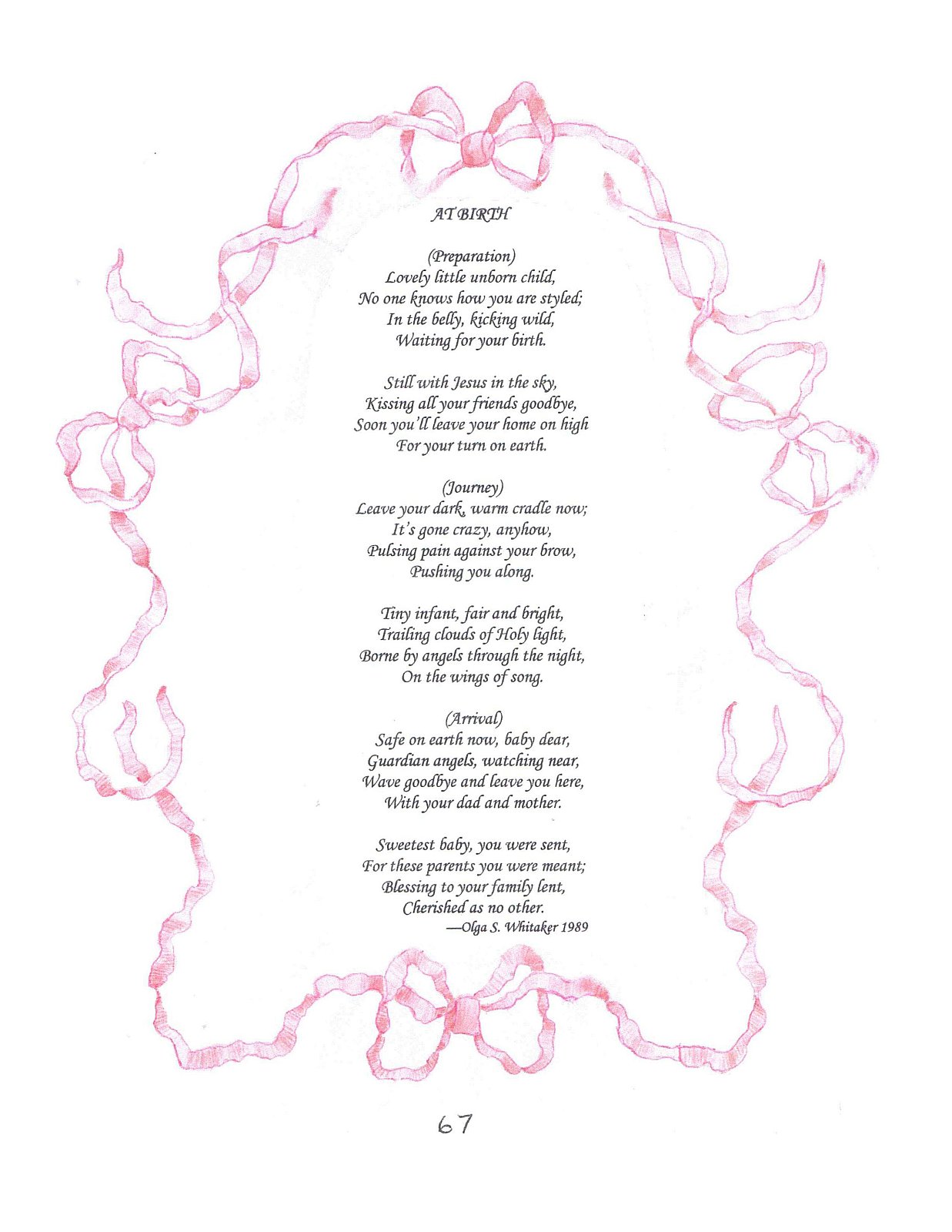 AT BIRTH

(Preparation)
Lovely little unborn child,
No one knows how you are styled;
In the belly, kicking wild,
Waiting for your birth.

Still with Jesus in the sky,
Kissing all your friends goodbye,
Soon you'll leave your home on high
For your turn on earth.

(Journey)
Leave your dark, warm cradle now;
It's gone crazy, anyhow,
Pulsing pain against your brow,
Pushing you along.

Tiny infant, fair and bright,
Trailing clouds of Holy light,
Borne by angels through the night,
On the wings of song.

(Arrival)
Safe on earth now, baby dear,
Guardian angels, watching near,
Wave goodbye and leave you here,
With your dad and mother.

Sweetest baby, you were sent,
For these parents you were meant;
Blessing to your family lent,
Cherished as no other.
—Olga S. Whitaker 1989

67